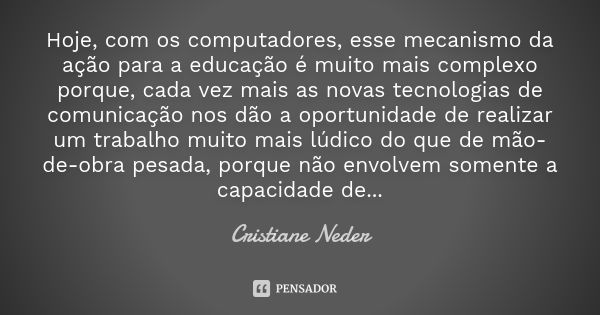 Hoje, com os computadores, esse mecanismo da ação para a educação é muito mais complexo porque, cada vez mais as novas tecnologias de comunicação nos dão a oportunidade de realizar um trabalho muito mais lúdico do que de mão-de-obra pesada, porque não envolvem somente a capacidade de...

Cristiane Neder

PENSADOR